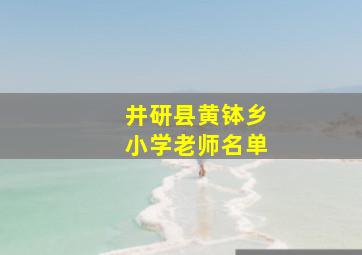 井研县黄钵乡
小学老师名单